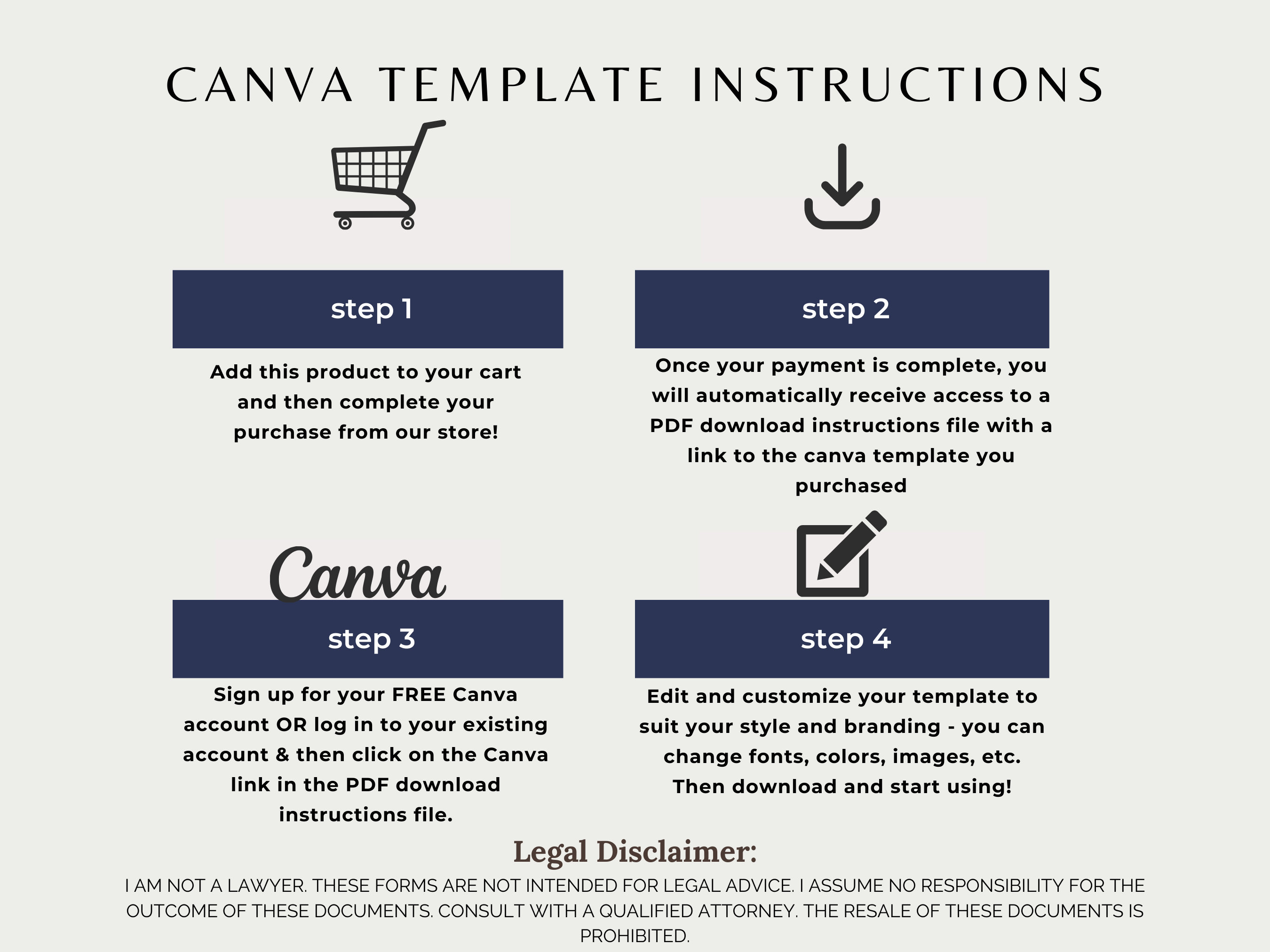 CANVA TEMPLATE INSTRUCTIONS

step 1

Add this product to your cart and then complete your purchase from our store!

step 2

Once your payment is complete, you will automatically receive access to a PDF download instructions file with a link to the canva template you purchased

Canva

step 3

Sign up for your FREE Canva account OR log in to your existing account & then click on the Canva link in the PDF download instructions file.

step 4

Edit and customize your template to suit your style and branding - you can change fonts, colors, images, etc. Then download and start using!

Legal Disclaimer:

I AM NOT A LAWYER. THESE FORMS ARE NOT INTENDED FOR LEGAL ADVICE. I ASSUME NO RESPONSIBILITY FOR THE OUTCOME OF THESE DOCUMENTS. CONSULT WITH A QUALIFIED ATTORNEY. THE RESALE OF THESE DOCUMENTS IS PROHIBITED.